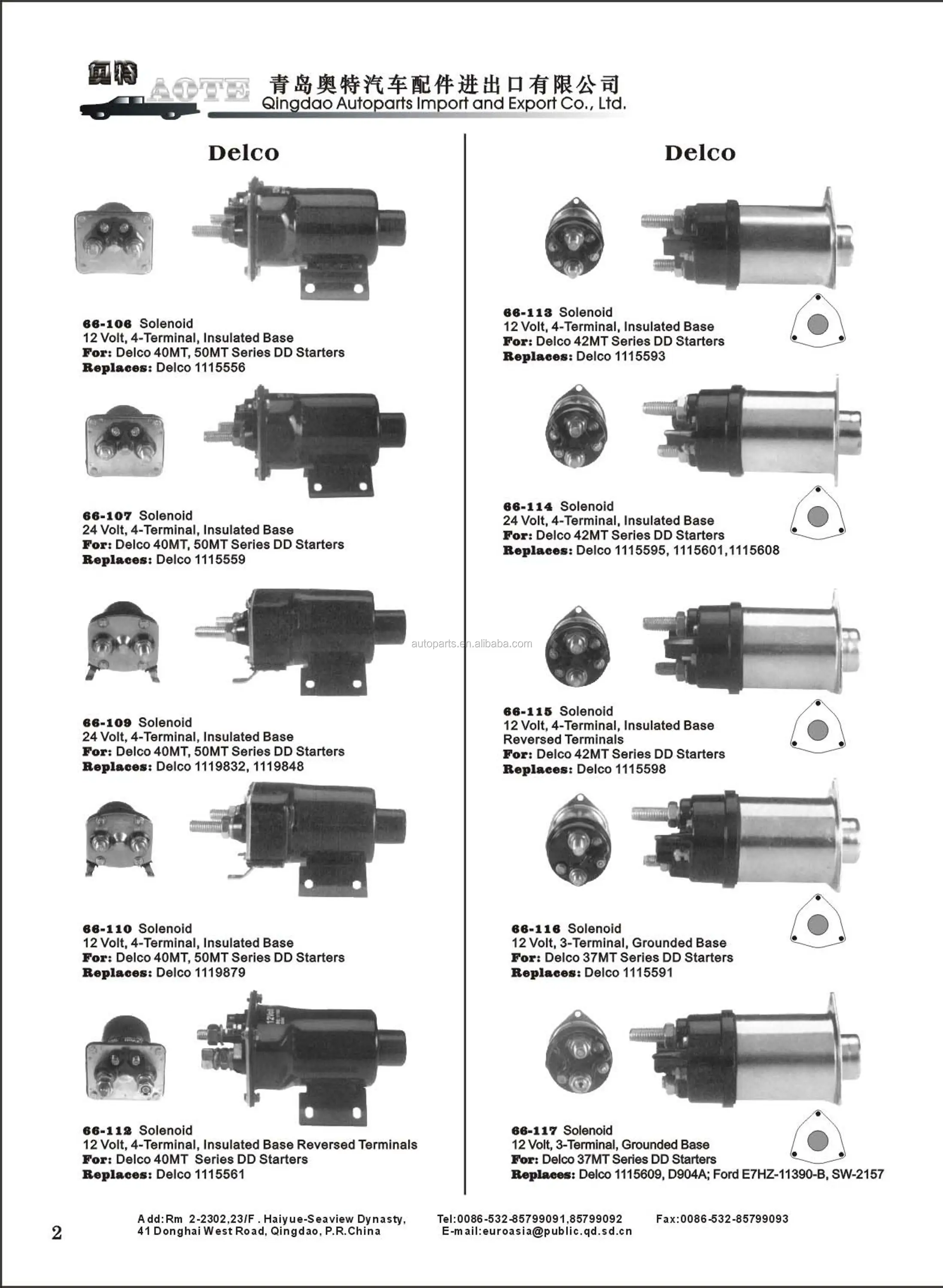 奥特 AOTE 青岛奥特汽车配件进出口有限公司
Qingdao Autoparts Import and Export Co., Ltd.

Delco

66-106 Solenoid
12 Volt, 4-Terminal, Insulated Base
For: Delco 40MT, 50MT Series DD Starters
Replaces: Delco 1115556

66-107 Solenoid
24 Volt, 4-Terminal, Insulated Base
For: Delco 40MT, 50MT Series DD Starters
Replaces: Delco 1115559

66-109 Solenoid
24 Volt, 4-Terminal, Insulated Base
For: Delco 40MT, 50MT Series DD Starters
Replaces: Delco 1119832, 1119848

66-110 Solenoid
12 Volt, 4-Terminal, Insulated Base
For: Delco 40MT, 50MT Series DD Starters
Replaces: Delco 1119879

66-112 Solenoid
12 Volt, 4-Terminal, Insulated Base Reversed Terminals
For: Delco 40MT Series DD Starters
Replaces: Delco 1115561

Delco

66-113 Solenoid
12 Volt, 4-Terminal, Insulated Base
For: Delco 42MT Series DD Starters
Replaces: Delco 1115593

66-114 Solenoid
24 Volt, 4-Terminal, Insulated Base
For: Delco 42MT Series DD Starters
Replaces: Delco 1115595, 1115601,1115608

66-115 Solenoid
12 Volt, 4-Terminal, Insulated Base
Reversed Terminals
For: Delco 42MT Series DD Starters
Replaces: Delco 1115598

66-116 Solenoid
12 Volt, 3-Terminal, Grounded Base
For: Delco 37MT Series DD Starters
Replaces: Delco 1115591

66-117 Solenoid
12 Volt, 3-Terminal, Grounded Base
For: Delco 37MT Series DD Starters
Replaces: Delco 1115609, D904A; Ford E7HZ-11390-B, SW-2157

2

Add:Rm 2-2302,23/F . Haiyue-Seaview Dynasty,
41 Donghai West Road, Qingdao, P.R.China

Tel:0086-532-85799091,85799092
E-mail:euroasia@public.qd.sd.cn

Fax:0086-532-85799093

autoparts.en.alibaba.com